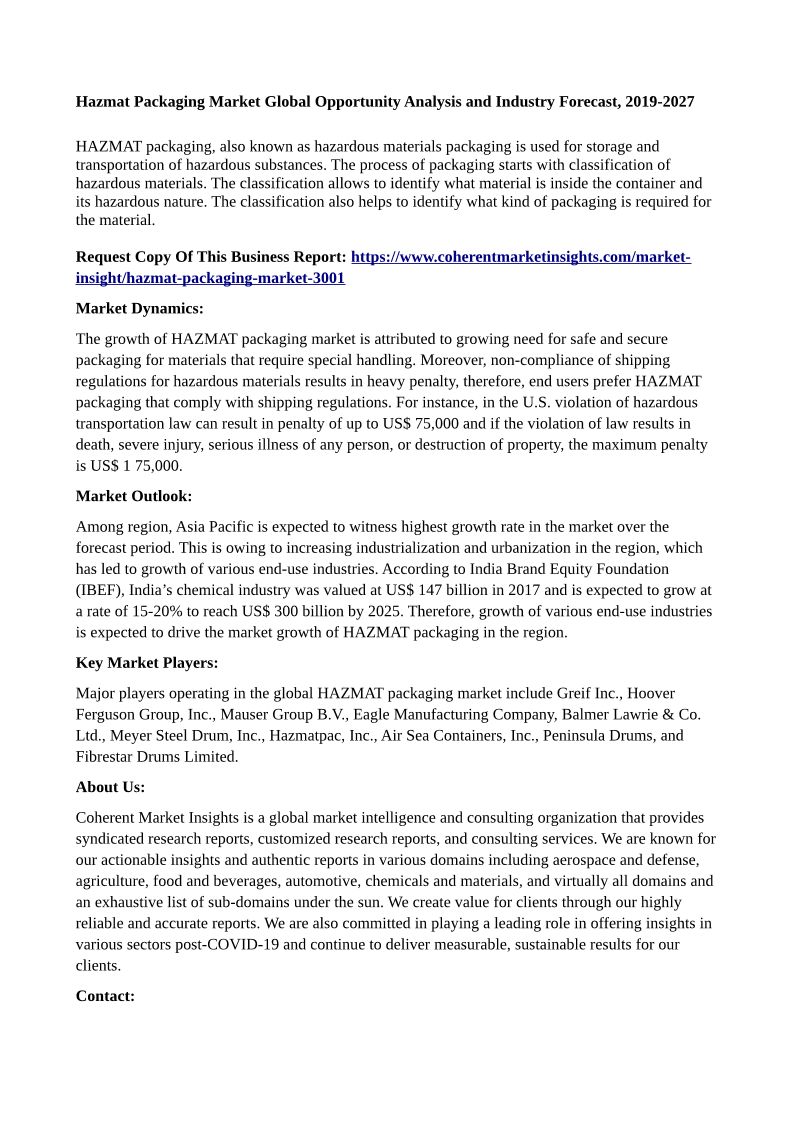 Hazmat Packaging Market Global Opportunity Analysis and Industry Forecast, 2019-2027

HAZMAT packaging, also known as hazardous materials packaging is used for storage and transportation of hazardous substances. The process of packaging starts with classification of hazardous materials. The classification allows to identify what material is inside the container and its hazardous nature. The classification also helps to identify what kind of packaging is required for the material.

Request Copy Of This Business Report: https://www.coherentmarketinsights.com/market-insight/hazmat-packaging-market-3001

Market Dynamics:

The growth of HAZMAT packaging market is attributed to growing need for safe and secure packaging for materials that require special handling. Moreover, non-compliance of shipping regulations for hazardous materials results in heavy penalty, therefore, end users prefer HAZMAT packaging that comply with shipping regulations. For instance, in the U.S. violation of hazardous transportation law can result in penalty of up to US$ 75,000 and if the violation of law results in death, severe injury, serious illness of any person, or destruction of property, the maximum penalty is US$ 1 75,000.

Market Outlook:

Among region, Asia Pacific is expected to witness highest growth rate in the market over the forecast period. This is owing to increasing industrialization and urbanization in the region, which has led to growth of various end-use industries. According to India Brand Equity Foundation (IBEF), India's chemical industry was valued at US$ 147 billion in 2017 and is expected to grow at a rate of 15-20% to reach US$ 300 billion by 2025. Therefore, growth of various end-use industries is expected to drive the market growth of HAZMAT packaging in the region.

Key Market Players:

Major players operating in the global HAZMAT packaging market include Greif Inc., Hoover Ferguson Group, Inc., Mauser Group B.V., Eagle Manufacturing Company, Balmer Lawrie & Co. Ltd., Meyer Steel Drum, Inc., Hazmatpac, Inc., Air Sea Containers, Inc., Peninsula Drums, and Fibrestar Drums Limited.

About Us:

Coherent Market Insights is a global market intelligence and consulting organization that provides syndicated research reports, customized research reports, and consulting services. We are known for our actionable insights and authentic reports in various domains including aerospace and defense, agriculture, food and beverages, automotive, chemicals and materials, and virtually all domains and an exhaustive list of sub-domains under the sun. We create value for clients through our highly reliable and accurate reports. We are also committed in playing a leading role in offering insights in various sectors post-COVID-19 and continue to deliver measurable, sustainable results for our clients.

Contact: